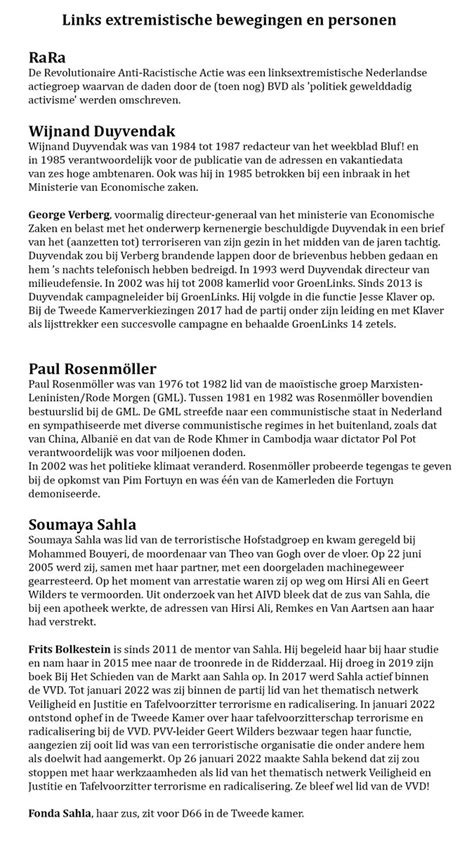 Links extremistische bewegingen en personen

RaRa
De Revolutionaire Anti-Racistische Actie was een linksextremistische Nederlandse actiegroep waarvan de daden door de (toen nog) BVD als 'politiek gewelddadig activisme' werden omschreven.

Wijnand Duyvendak
Wijnand Duyvendak was van 1984 tot 1987 redacteur van het weekblad Bluf! en in 1985 verantwoordelijk voor de publicatie van de adressen en vakantiedata van zes hoge ambtenaren. Ook was hij in 1985 betrokken bij een inbraak in het Ministerie van Economische zaken.

George Verberg, voormalig directeur-generaal van het ministerie van Economische Zaken en belast met het onderwerp kernenergie beschuldigde Duyvendak in een brief van het (aanzetten tot) terroriseren van zijn gezin in het midden van de jaren tachtig. Duyvendak zou bij Verberg brandende lappen door de brievenbus hebben gedaan en hem 's nachts telefonisch hebben bedreigd. In 1993 werd Duyvendak directeur van milieudefensie. In 2002 was hij tot 2008 kamerlid voor GroenLinks. Sinds 2013 is Duyvendak campagneleider bij GroenLinks. Hij volgde in die functie Jesse Klaver op. Bij de Tweede Kamerverkiezingen 2017 had de partij onder zijn leiding en met Klaver als lijsttrekker een succesvolle campagne en behaalde GroenLinks 14 zetels.

Paul Rosenmöller
Paul Rosenmöller was van 1976 tot 1982 lid van de maoïstische groep Marxisten-Leninisten/Rode Morgen (GML). Tussen 1981 en 1982 was Rosenmöller bovendien bestuurslid bij de GML. De GML streefde naar een communistische staat in Nederland en sympathiseerde met diverse communistische regimes in het buitenland, zoals dat van China, Albanië en dat van de Rode Khmer in Cambodja waar dictator Pol Pot verantwoordelijk was voor miljoenen doden.
In 2002 was het politieke klimaat veranderd. Rosenmöller probeerde tegengas te geven bij de opkomst van Pim Fortuyn en was één van de Kamerleden die Fortuyn demoniseerde.

Soumaya Sahla
Soumaya Sahla was lid van de terroristische Hofstadgroep en kwam geregeld bij Mohammed Bouyeri, de moordenaar van Theo van Gogh over de vloer. Op 22 juni 2005 werd zij, samen met haar partner, met een doorgeladen machinegeweer gearresteerd. Op het moment van arrestatie waren zij op weg om Hirsi Ali en Geert Wilders te vermoorden. Uit onderzoek van het AIVD bleek dat de zus van Sahla, die bij een apotheek werkte, de adressen van Hirsi Ali, Remkes en Van Aartsen aan haar had verstrekt.

Frits Bolkestein is sinds 2011 de mentor van Sahla. Hij begeleid haar bij haar studie en nam haar in 2015 mee naar de troonrede in de Ridderzaal. Hij droeg in 2019 zijn boek Bij Het Schieden van de Markt aan Sahla op. In 2017 werd Sahla actief binnen de VVD. Tot januari 2022 was zij binnen de partij lid van het thematisch netwerk Veiligheid en Justitie en Tafelvoorzitter terrorisme en radicalisering. In januari 2022 ontstond ophef in de Tweede Kamer over haar tafelvoorzitterschap terrorisme en radicalisering bij de VVD. PVV-leider Geert Wilders bezwaar tegen haar functie, aangezien zij ooit lid was van een terroristische organisatie die onder andere hem als doelwit had aangemerkt. Op 26 januari 2022 maakte Sahla bekend dat zij zou stoppen met haar werkzaamheden als lid van het thematisch netwerk Veiligheid en Justitie en Tafelvoorzitter terrorisme en radicalisering. Ze bleef wel lid van de VVD!

Fonda Sahla, haar zus, zit voor D66 in de Tweede kamer.